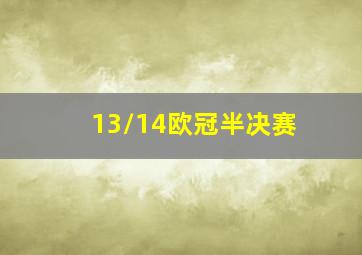 13/14欧冠半决赛